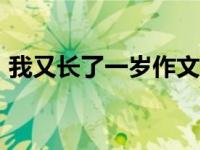 我又长了一岁作文